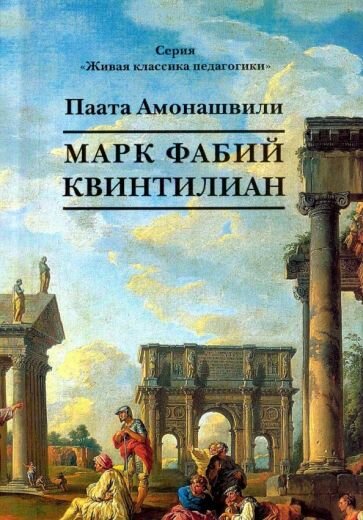 Серия
«Живая классика педагогики»

Паата Амонашвили

МАРК ФАБИЙ
КВИНТИЛИАН